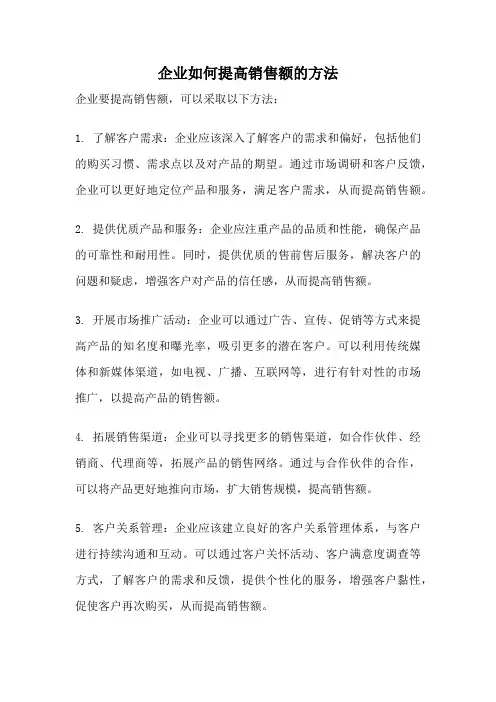 企业如何提高销售额的方法

企业要提高销售额，可以采取以下方法：

1. 了解客户需求：企业应该深入了解客户的需求和偏好，包括他们的购买习惯、需求点以及对产品的期望。通过市场调研和客户反馈，企业可以更好地定位产品和服务，满足客户需求，从而提高销售额。

2. 提供优质产品和服务：企业应注重产品的品质和性能，确保产品的可靠性和耐用性。同时，提供优质的售前售后服务，解决客户的问题和疑虑，增强客户对产品的信任感，从而提高销售额。

3. 开展市场推广活动：企业可以通过广告、宣传、促销等方式来提高产品的知名度和曝光率，吸引更多的潜在客户。可以利用传统媒体和新媒体渠道，如电视、广播、互联网等，进行有针对性的市场推广，以提高产品的销售额。

4. 拓展销售渠道：企业可以寻找更多的销售渠道，如合作伙伴、经销商、代理商等，拓展产品的销售网络。通过与合作伙伴的合作，可以将产品更好地推向市场，扩大销售规模，提高销售额。

5. 客户关系管理：企业应该建立良好的客户关系管理体系，与客户进行持续沟通和互动。可以通过客户关怀活动、客户满意度调查等方式，了解客户的需求和反馈，提供个性化的服务，增强客户黏性，促使客户再次购买，从而提高销售额。